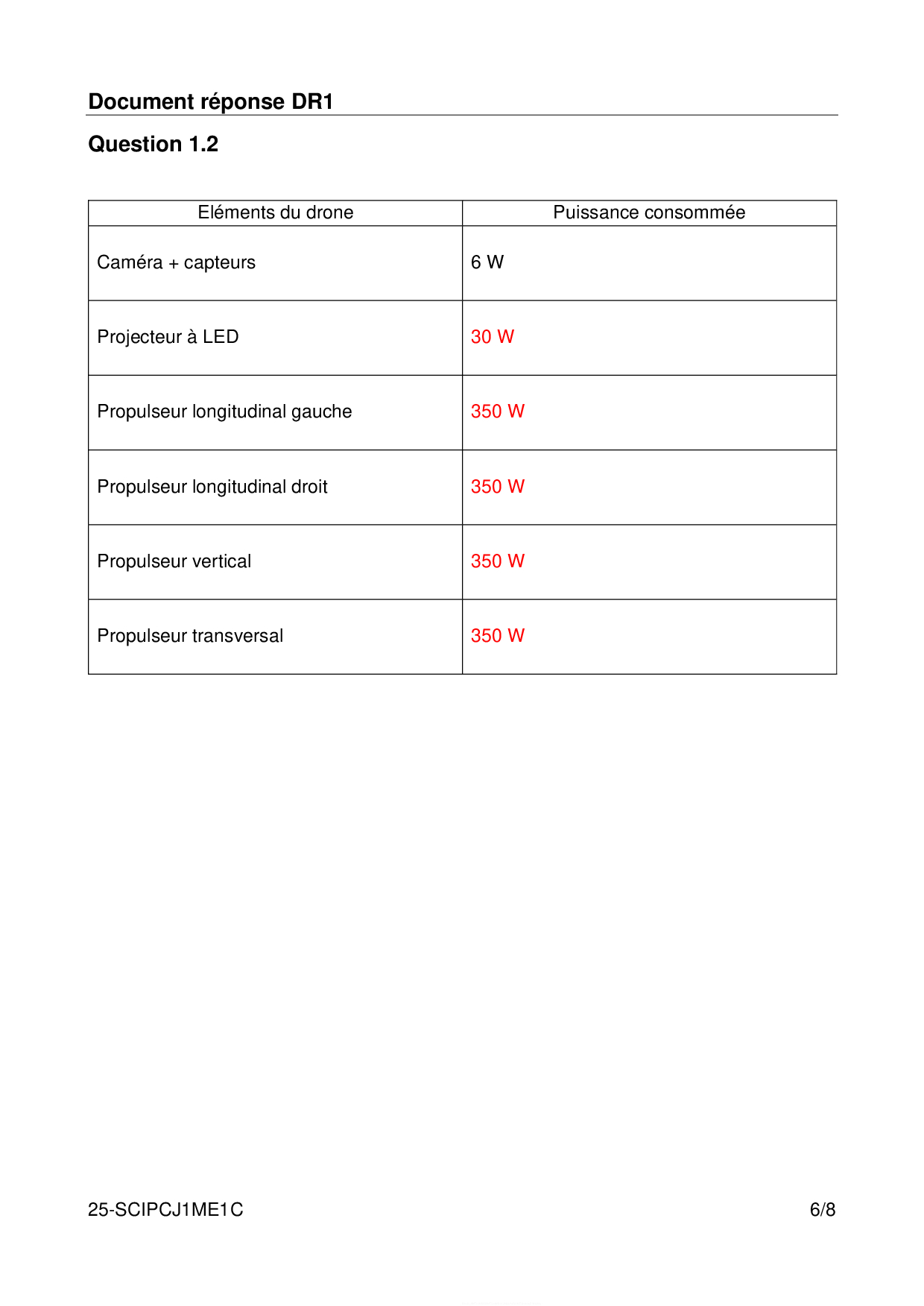 Document réponse DR1

Question 1.2

| Eléments du drone | Puissance consommée |
|---|---|
| Caméra + capteurs | 6 W |
| Projecteur à LED | 30 W |
| Propulseur longitudinal gauche | 350 W |
| Propulseur longitudinal droit | 350 W |
| Propulseur vertical | 350 W |
| Propulseur transversal | 350 W |

25-SCIPCJ1ME1C 6/8